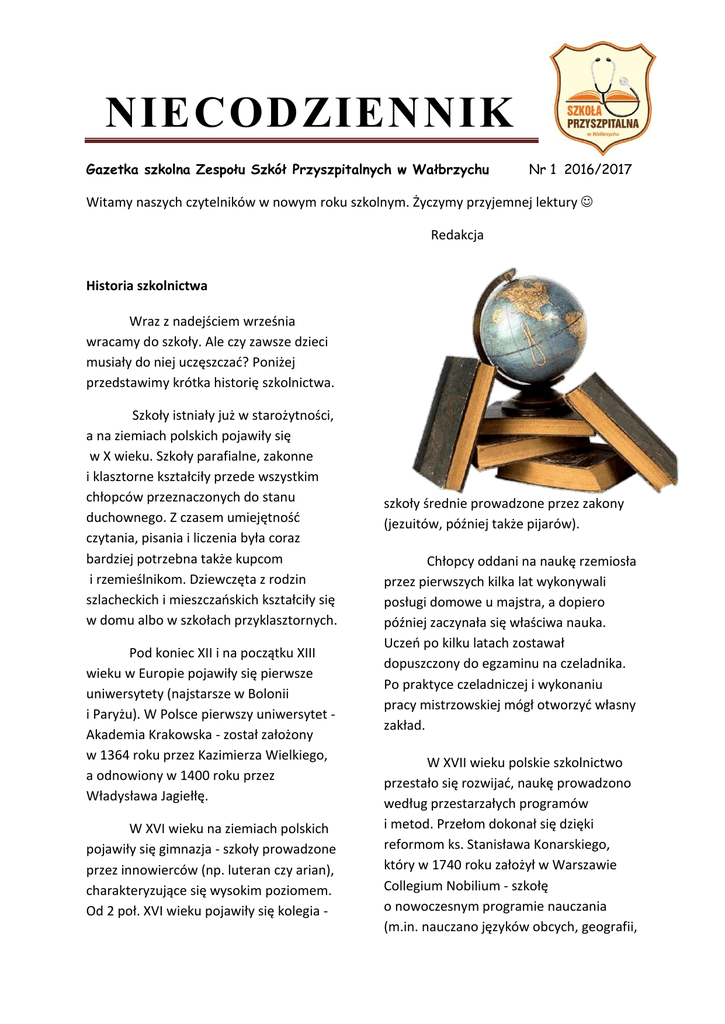 NIECODZIENNIK

SZKOŁA PRZYSZPITALNA w Wałbrzychu

Gazetka szkolna Zespołu Szkół Przyszpitalnych w Wałbrzychu Nr 1 2016/2017

Witamy naszych czytelników w nowym roku szkolnym. Życzymy przyjemnej lektury ☺

Redakcja

Historia szkolnictwa

Wraz z nadejściem września wracamy do szkoły. Ale czy zawsze dzieci musiały do niej uczęszczać? Poniżej przedstawimy krótka historię szkolnictwa.

Szkoły istniały już w starożytności, a na ziemiach polskich pojawiły się w X wieku. Szkoły parafialne, zakonne i klasztorne kształciły przede wszystkim chłopców przeznaczonych do stanu duchownego. Z czasem umiejętność czytania, pisania i liczenia była coraz bardziej potrzebna także kupcom i rzemieślnikom. Dziewczęta z rodzin szlacheckich i mieszczańskich kształciły się w domu albo w szkołach przyklasztornych.

Pod koniec XII i na początku XIII wieku w Europie pojawiły się pierwsze uniwersytety (najstarsze w Bolonii i Paryżu). W Polsce pierwszy uniwersytet - Akademia Krakowska - został założony w 1364 roku przez Kazimierza Wielkiego, a odnowiony w 1400 roku przez Władysława Jagiełłę.

W XVI wieku na ziemiach polskich pojawiły się gimnazja - szkoły prowadzone przez innowierców (np. luteran czy arian), charakteryzujące się wysokim poziomem. Od 2 poł. XVI wieku pojawiły się kolegia - szkoły średnie prowadzone przez zakony (jezuitów, później także pijarów).

Chłopcy oddani na naukę rzemiosła przez pierwszych kilka lat wykonywali posługi domowe u majstra, a dopiero później zaczynała się właściwa nauka. Uczeń po kilku latach zostawał dopuszczony do egzaminu na czeladnika. Po praktyce czeladniczej i wykonaniu pracy mistrzowskiej mógł otworzyć własny zakład.

W XVII wieku polskie szkolnictwo przestało się rozwijać, naukę prowadzono według przestarzałych programów i metod. Przełom dokonał się dzięki reformom ks. Stanisława Konarskiego, który w 1740 roku założył w Warszawie Collegium Nobilium - szkołę o nowoczesnym programie nauczania (m.in. nauczano języków obcych, geografii,